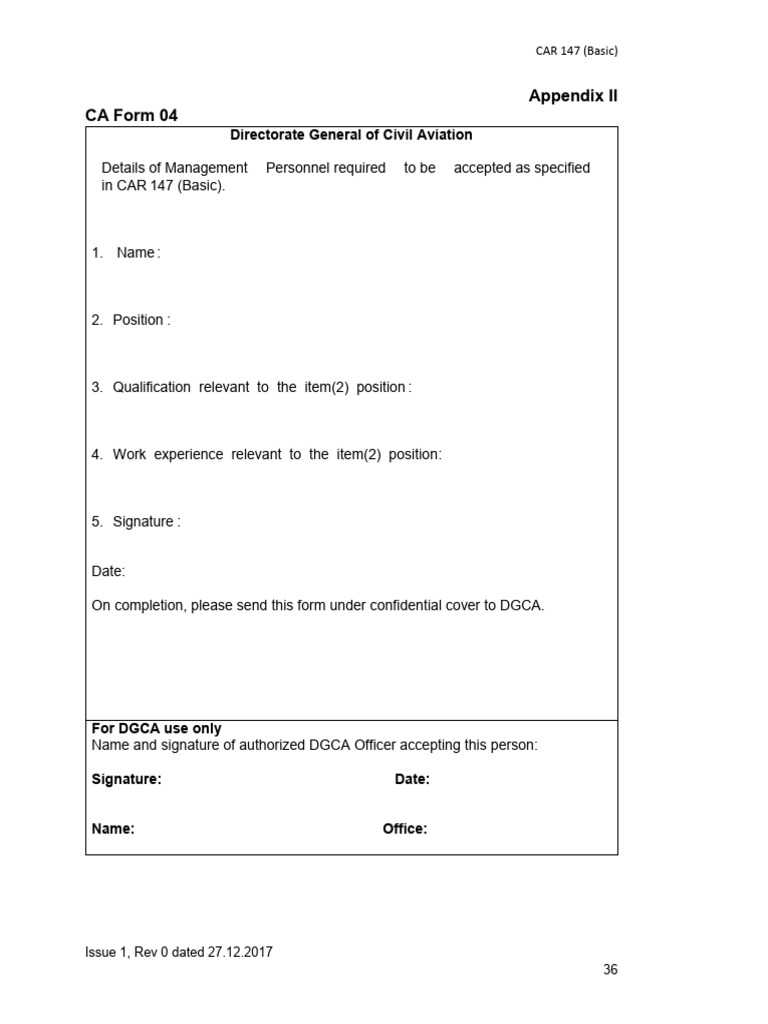 CAR 147 (Basic)

Appendix II

CA Form 04

Directorate General of Civil Aviation

Details of Management Personnel required to be accepted as specified in CAR 147 (Basic).

1. Name :

2. Position :

3. Qualification relevant to the item(2) position :

4. Work experience relevant to the item(2) position:

5. Signature :

Date:

On completion, please send this form under confidential cover to DGCA.

For DGCA use only
Name and signature of authorized DGCA Officer accepting this person:

Signature: Date:

Name: Office:

Issue 1, Rev 0 dated 27.12.2017

36